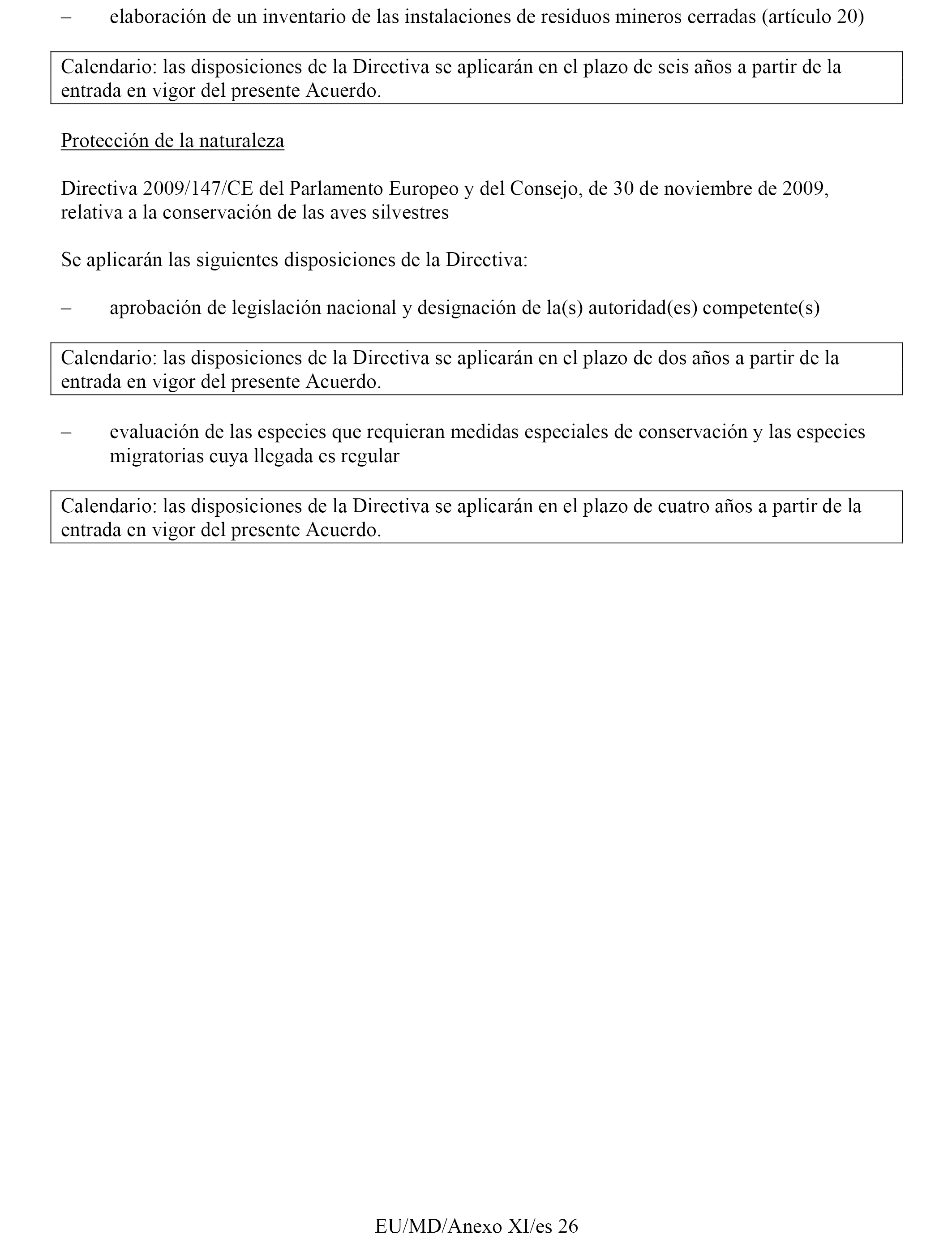 – elaboración de un inventario de las instalaciones de residuos mineros cerradas (artículo 20)

Calendario: las disposiciones de la Directiva se aplicarán en el plazo de seis años a partir de la entrada en vigor del presente Acuerdo.

Protección de la naturaleza

Directiva 2009/147/CE del Parlamento Europeo y del Consejo, de 30 de noviembre de 2009, relativa a la conservación de las aves silvestres

Se aplicarán las siguientes disposiciones de la Directiva:

– aprobación de legislación nacional y designación de la(s) autoridad(es) competente(s)

Calendario: las disposiciones de la Directiva se aplicarán en el plazo de dos años a partir de la entrada en vigor del presente Acuerdo.

– evaluación de las especies que requieran medidas especiales de conservación y las especies migratorias cuya llegada es regular

Calendario: las disposiciones de la Directiva se aplicarán en el plazo de cuatro años a partir de la entrada en vigor del presente Acuerdo.

EU/MD/Anexo XI/es 26